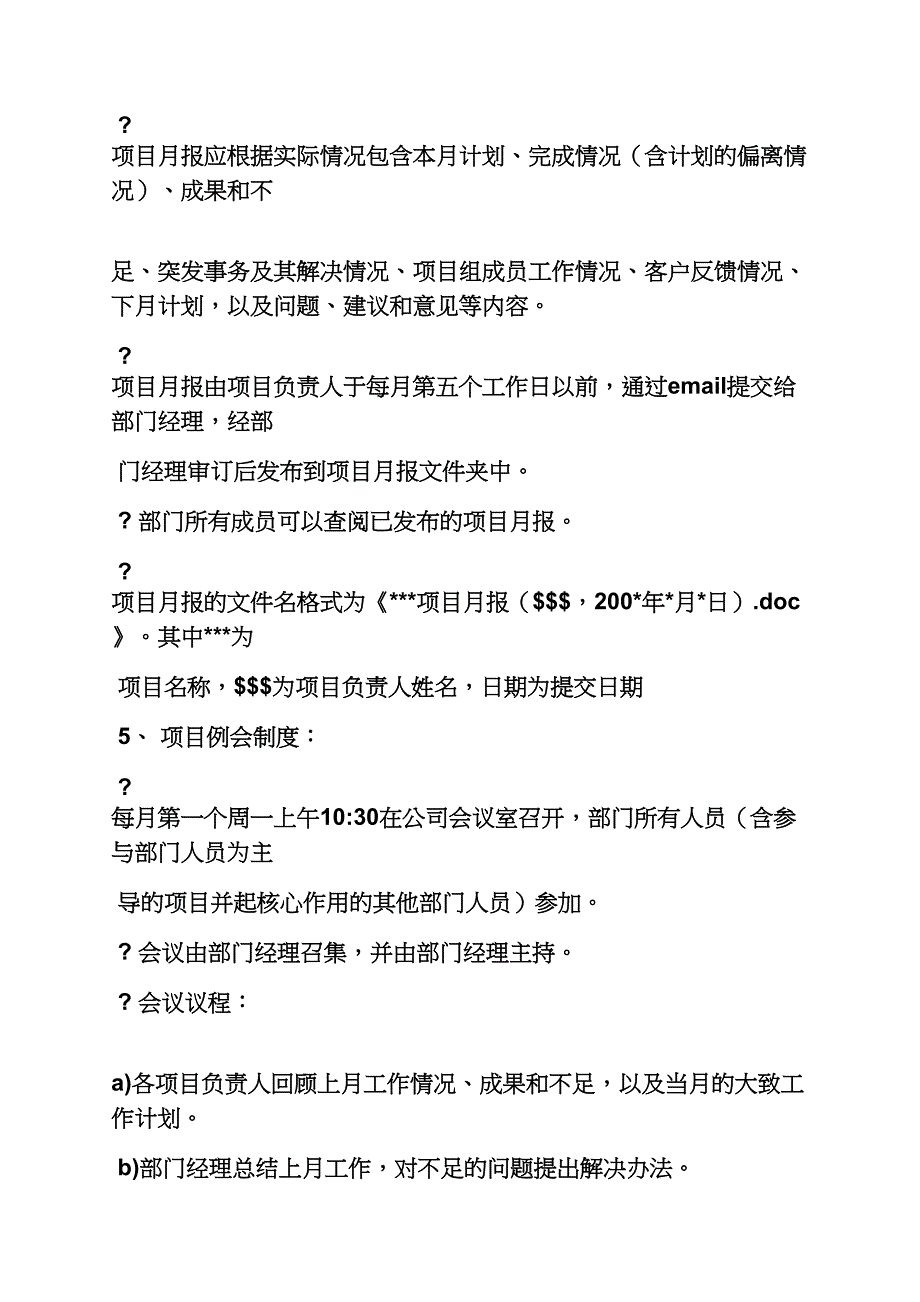 ?
项目月报应根据实际情况包含本月计划、完成情况（含计划的偏离情况）、成果和不

足、突发事务及其解决情况、项目组成员工作情况、客户反馈情况、下月计划，以及问题、建议和意见等内容。

?
项目月报由项目负责人于每月第五个工作日以前，通过email提交给部门经理，经部

门经理审订后发布到项目月报文件夹中。

? 部门所有成员可以查阅已发布的项目月报。

?
项目月报的文件名格式为《***项目月报（$$$，200*年*月*日）.doc》。其中***为

项目名称，$$$为项目负责人姓名，日期为提交日期

5、 项目例会制度：

?
每月第一个周一上午10:30在公司会议室召开，部门所有人员（含参与部门人员为主

导的项目并起核心作用的其他部门人员）参加。

? 会议由部门经理召集，并由部门经理主持。

? 会议议程：

a)各项目负责人回顾上月工作情况、成果和不足，以及当月的大致工作计划。

b)部门经理总结上月工作，对不足的问题提出解决办法。